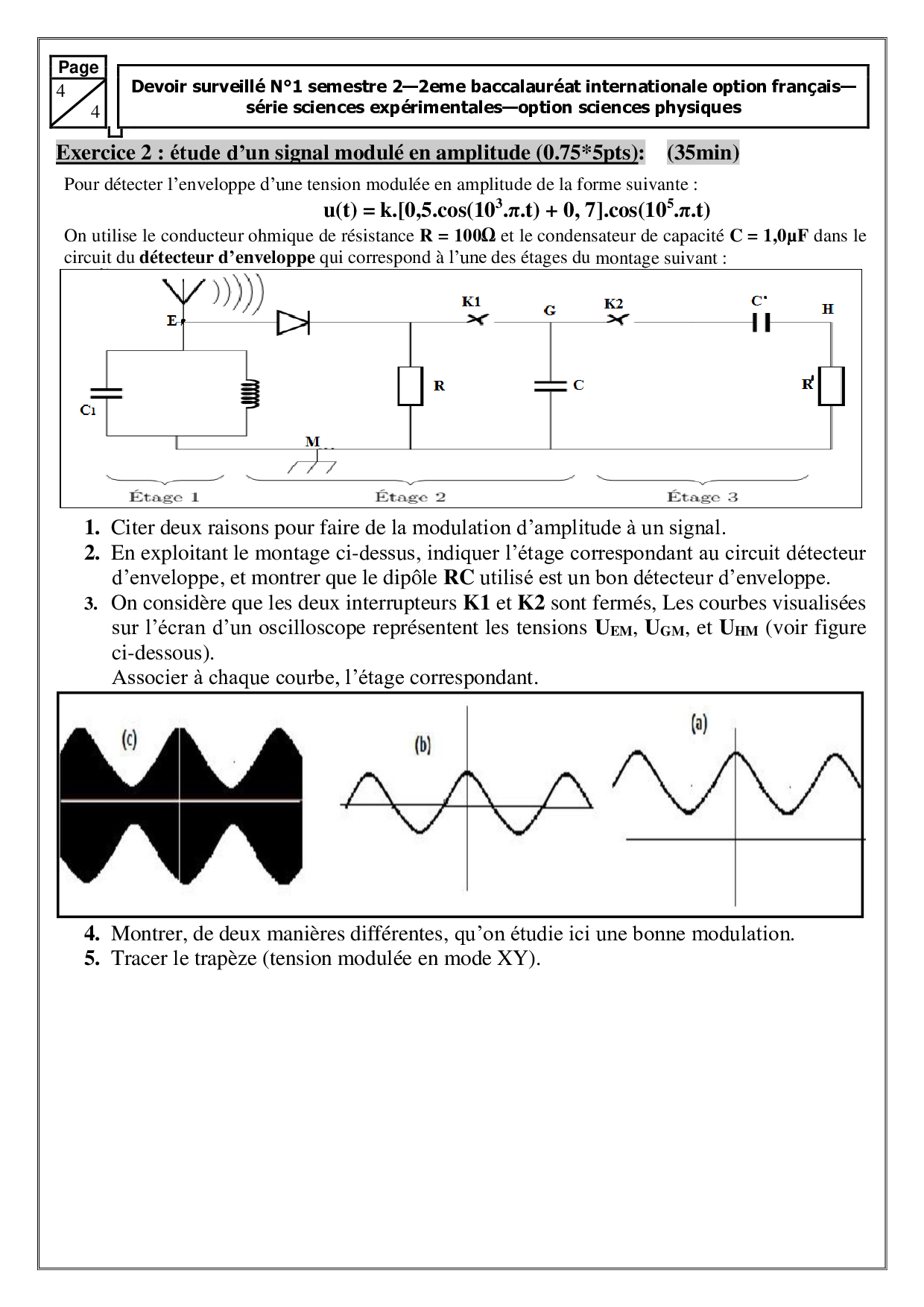 Page
4
4

Devoir surveillé N°1 semestre 2—2eme baccalauréat internationale option français—série sciences expérimentales—option sciences physiques

Exercice 2 : étude d'un signal modulé en amplitude (0.75*5pts): (35min)

Pour détecter l'enveloppe d'une tension modulée en amplitude de la forme suivante :

$u(t) = k.[0,5.\cos(10^3.\pi.t) + 0,7].\cos(10^5.\pi.t)$

On utilise le conducteur ohmique de résistance $R = 100\Omega$ et le condensateur de capacité $C = 1,0\mu F$ dans le circuit du détecteur d'enveloppe qui correspond à l'une des étages du montage suivant :

E
K1
G
K2
C'
H
C1
R
C
R'
M
Étage 1
Étage 2
Étage 3

1. Citer deux raisons pour faire de la modulation d'amplitude à un signal.
2. En exploitant le montage ci-dessus, indiquer l'étage correspondant au circuit détecteur d'enveloppe, et montrer que le dipôle RC utilisé est un bon détecteur d'enveloppe.
3. On considère que les deux interrupteurs K1 et K2 sont fermés, Les courbes visualisées sur l'écran d'un oscilloscope représentent les tensions $U_{EM}$, $U_{GM}$, et $U_{HM}$ (voir figure ci-dessous).
Associer à chaque courbe, l'étage correspondant.

(c)
(b)
(a)

4. Montrer, de deux manières différentes, qu'on étudie ici une bonne modulation.
5. Tracer le trapèze (tension modulée en mode XY).